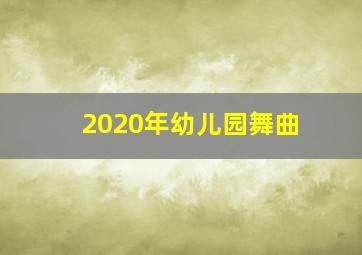 2020年幼儿园舞曲